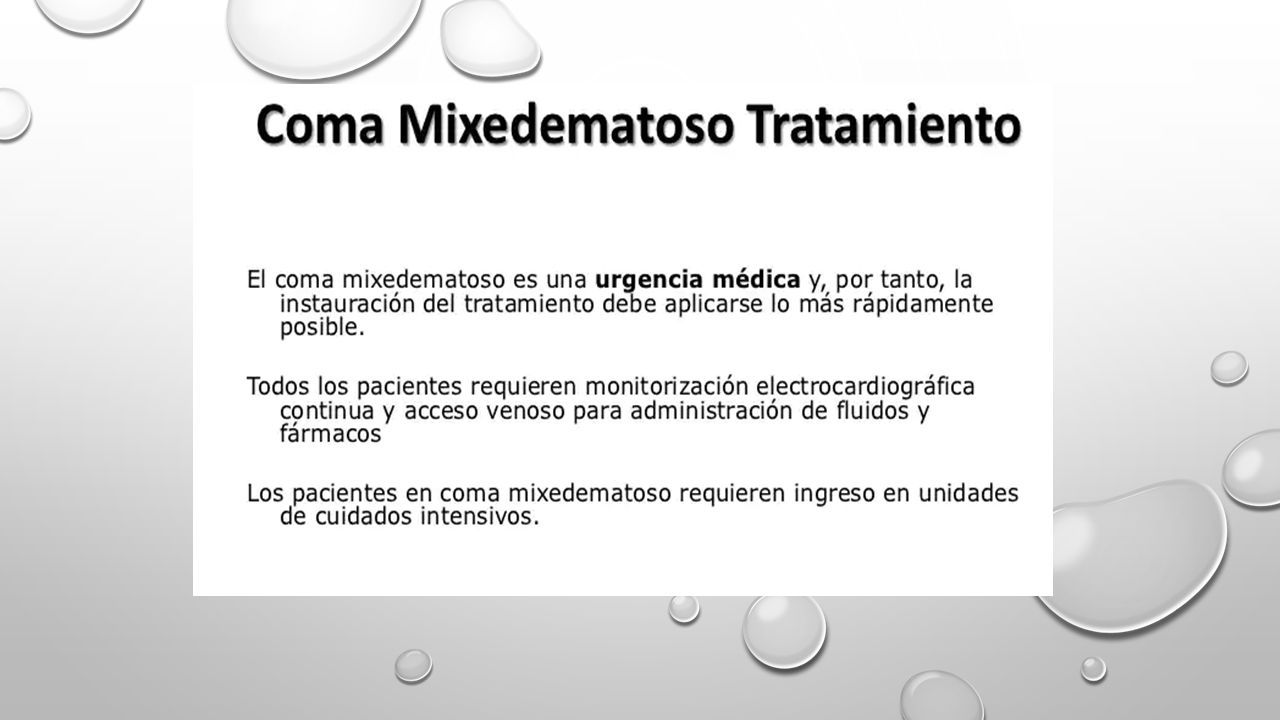 Coma Mixedematoso Tratamiento

El coma mixedematoso es una urgencia médica y, por tanto, la instauración del tratamiento debe aplicarse lo más rápidamente posible.

Todos los pacientes requieren monitorización electrocardiográfica continua y acceso venoso para administración de fluidos y fármacos

Los pacientes en coma mixedematoso requieren ingreso en unidades de cuidados intensivos.